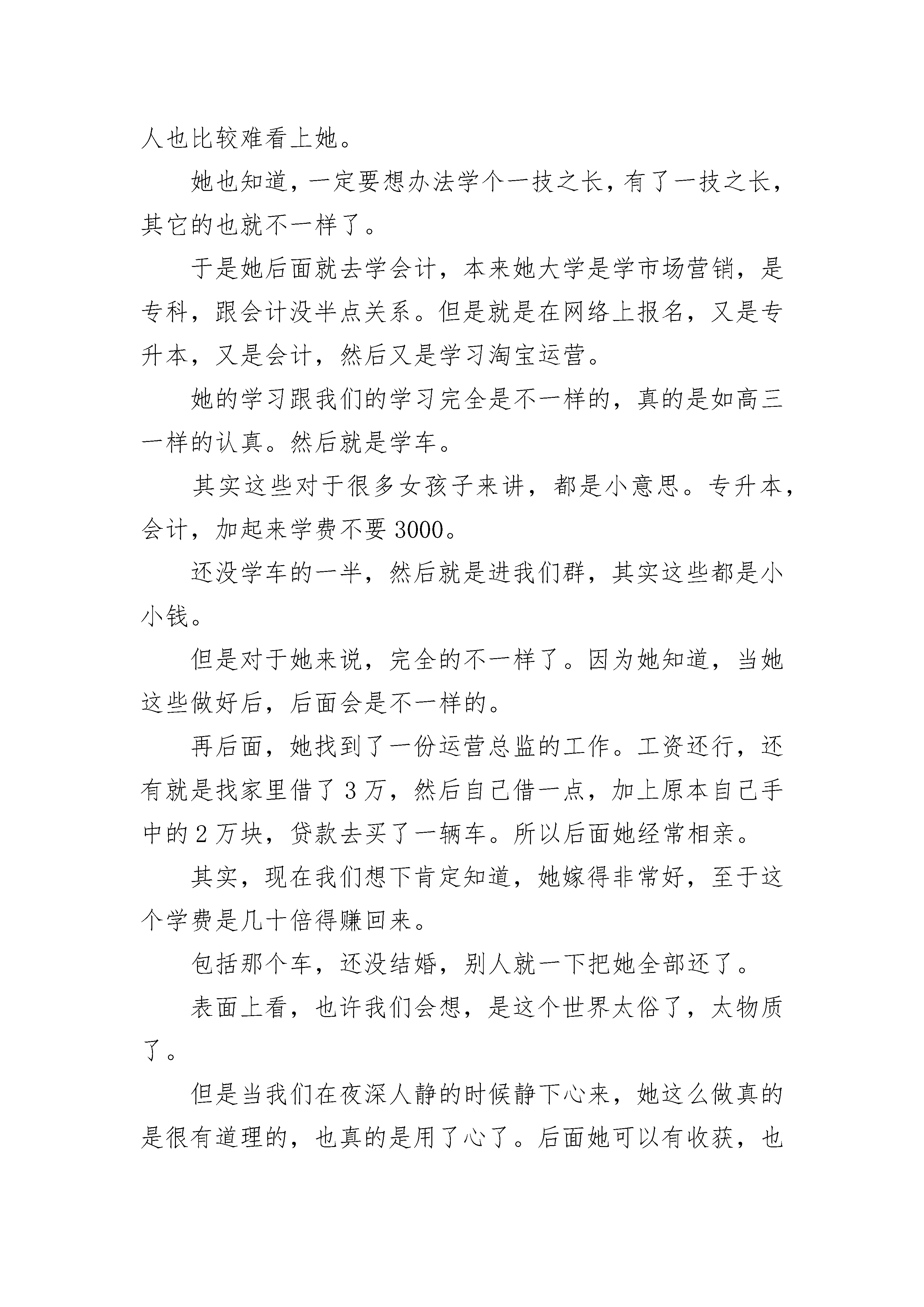 人也比较难看上她。

她也知道，一定要想办法学个一技之长，有了一技之长，其它的也就不一样了。

于是她后面就去学会计，本来她大学是学市场营销，是专科，跟会计没半点关系。但是就是在网络上报名，又是专升本，又是会计，然后又是学习淘宝运营。

她的学习跟我们的学习完全是不一样的，真的是如高三一样的认真。然后就是学车。

其实这些对于很多女孩子来讲，都是小意思。专升本，会计，加起来学费不要3000。

还没学车的一半，然后就是进我们群，其实这些都是小小钱。

但是对于她来说，完全的不一样了。因为她知道，当她这些做好后，后面会是不一样的。

再后面，她找到了一份运营总监的工作。工资还行，还有就是找家里借了3万，然后自己借一点，加上原本自己手中的2万块，贷款去买了一辆车。所以后面她经常相亲。

其实，现在我们想下肯定知道，她嫁得非常好，至于这个学费是几十倍得赚回来。

包括那个车，还没结婚，别人就一下把她全部还了。

表面上看，也许我们会想，是这个世界太俗了，太物质了。

但是当我们在夜深人静的时候静下心来，她这么做真的是很有道理的，也真的是用了心了。后面她可以有收获，也